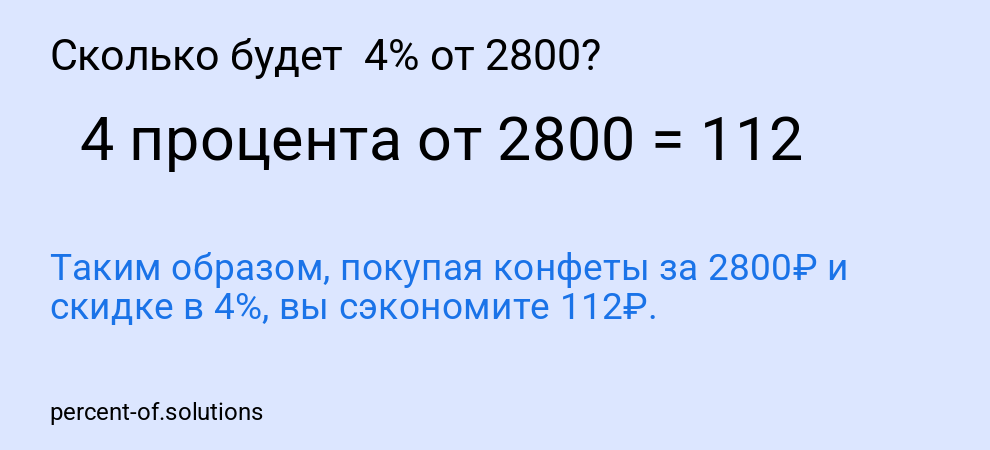 Сколько будет 4% от 2800?

4 процента от 2800 = 112

Таким образом, покупая конфеты за 2800₽ и скидке в 4%, вы сэкономите 112₽.

percent-of.solutions